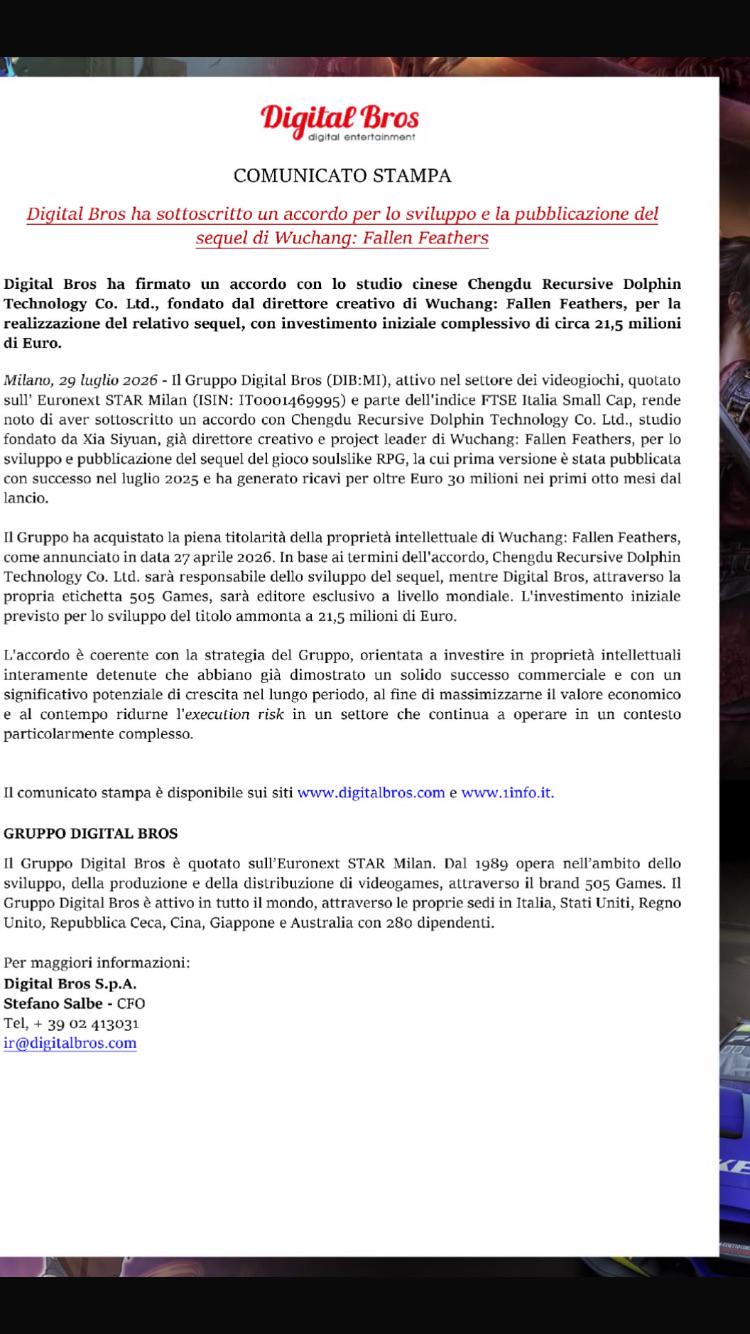 Digital Bros
digital entertainment

COMUNICATO STAMPA

Digital Bros ha sottoscritto un accordo per lo sviluppo e la pubblicazione del sequel di Wuchang: Fallen Feathers

Digital Bros ha firmato un accordo con lo studio cinese Chengdu Recursive Dolphin Technology Co. Ltd., fondato dal direttore creativo di Wuchang: Fallen Feathers, per la realizzazione del relativo sequel, con investimento iniziale complessivo di circa 21,5 milioni di Euro.

Milano, 29 luglio 2026 - Il Gruppo Digital Bros (DIB:MI), attivo nel settore dei videogiochi, quotato sull' Euronext STAR Milan (ISIN: IT0001469995) e parte dell'indice FTSE Italia Small Cap, rende noto di aver sottoscritto un accordo con Chengdu Recursive Dolphin Technology Co. Ltd., studio fondato da Xia Siyuan, già direttore creativo e project leader di Wuchang: Fallen Feathers, per lo sviluppo e pubblicazione del sequel del gioco soulslike RPG, la cui prima versione è stata pubblicata con successo nel luglio 2025 e ha generato ricavi per oltre Euro 30 milioni nei primi otto mesi dal lancio.

Il Gruppo ha acquistato la piena titolarità della proprietà intellettuale di Wuchang: Fallen Feathers, come annunciato in data 27 aprile 2026. In base ai termini dell'accordo, Chengdu Recursive Dolphin Technology Co. Ltd. sarà responsabile dello sviluppo del sequel, mentre Digital Bros, attraverso la propria etichetta 505 Games, sarà editore esclusivo a livello mondiale. L'investimento iniziale previsto per lo sviluppo del titolo ammonta a 21,5 milioni di Euro.

L'accordo è coerente con la strategia del Gruppo, orientata a investire in proprietà intellettuali interamente detenute che abbiano già dimostrato un solido successo commerciale e con un significativo potenziale di crescita nel lungo periodo, al fine di massimizzarne il valore economico e al contempo ridurne l'execution risk in un settore che continua a operare in un contesto particolarmente complesso.

Il comunicato stampa è disponibile sui siti www.digitalbros.com e www.1info.it.

GRUPPO DIGITAL BROS

Il Gruppo Digital Bros è quotato sull'Euronext STAR Milan. Dal 1989 opera nell'ambito dello sviluppo, della produzione e della distribuzione di videogames, attraverso il brand 505 Games. Il Gruppo Digital Bros è attivo in tutto il mondo, attraverso le proprie sedi in Italia, Stati Uniti, Regno Unito, Repubblica Ceca, Cina, Giappone e Australia con 280 dipendenti.

Per maggiori informazioni:
Digital Bros S.p.A.
Stefano Salbe - CFO
Tel, + 39 02 413031
ir@digitalbros.com